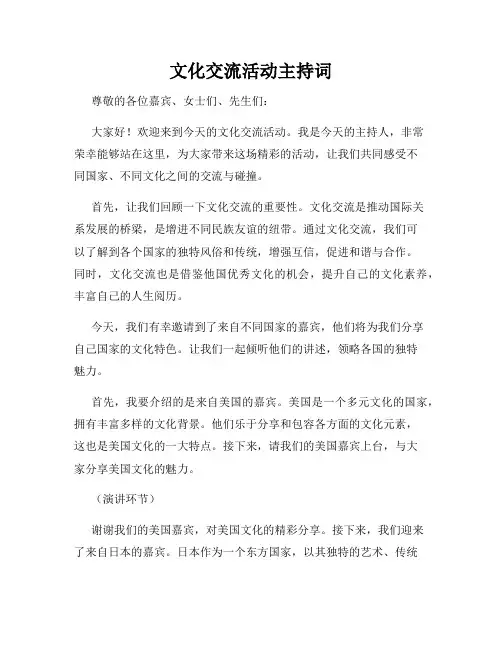 文化交流活动主持词

尊敬的各位嘉宾、女士们、先生们：

大家好！欢迎来到今天的文化交流活动。我是今天的主持人，非常荣幸能够站在这里，为大家带来这场精彩的活动，让我们共同感受不同国家、不同文化之间的交流与碰撞。

首先，让我们回顾一下文化交流的重要性。文化交流是推动国际关系发展的桥梁，是增进不同民族友谊的纽带。通过文化交流，我们可以了解到各个国家的独特风俗和传统，增强互信，促进和谐与合作。同时，文化交流也是借鉴他国优秀文化的机会，提升自己的文化素养，丰富自己的人生阅历。

今天，我们有幸邀请到了来自不同国家的嘉宾，他们将为我们分享自己国家的文化特色。让我们一起倾听他们的讲述，领略各国的独特魅力。

首先，我要介绍的是来自美国的嘉宾。美国是一个多元文化的国家，拥有丰富多样的文化背景。他们乐于分享和包容各方面的文化元素，这也是美国文化的一大特点。接下来，请我们的美国嘉宾上台，与大家分享美国文化的魅力。

（演讲环节）

谢谢我们的美国嘉宾，对美国文化的精彩分享。接下来，我们迎来了来自日本的嘉宾。日本作为一个东方国家，以其独特的艺术、传统